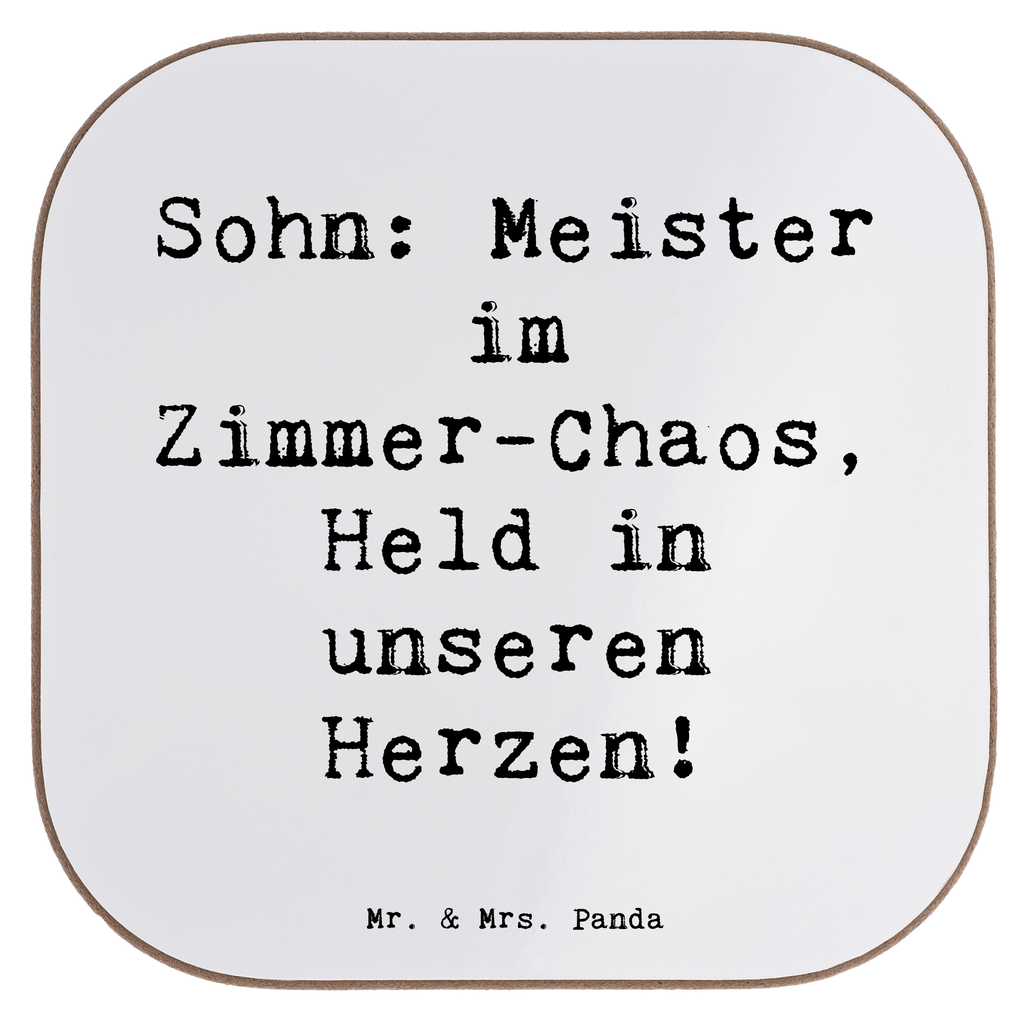 Sohn: Meister im Zimmer-Chaos, Held in unseren Herzen!

Mr. & Mrs. Panda